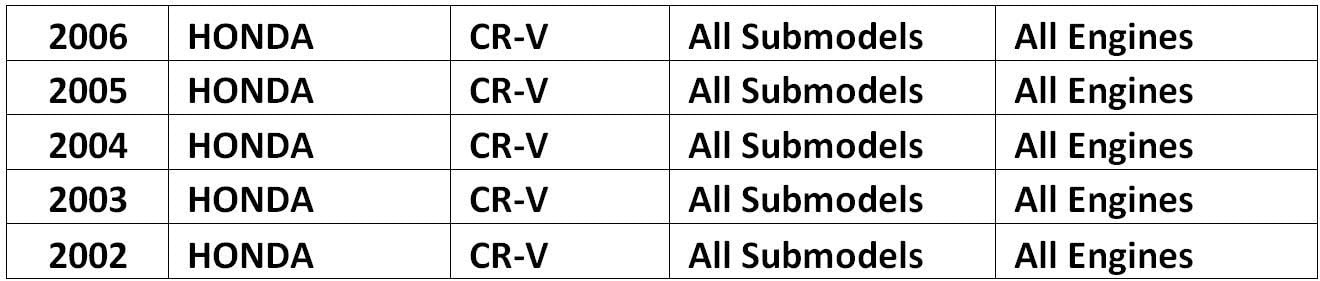 | 2006 | HONDA | CR-V | All Submodels | All Engines |
|---|---|---|---|---|
| 2005 | HONDA | CR-V | All Submodels | All Engines |
| 2004 | HONDA | CR-V | All Submodels | All Engines |
| 2003 | HONDA | CR-V | All Submodels | All Engines |
| 2002 | HONDA | CR-V | All Submodels | All Engines |